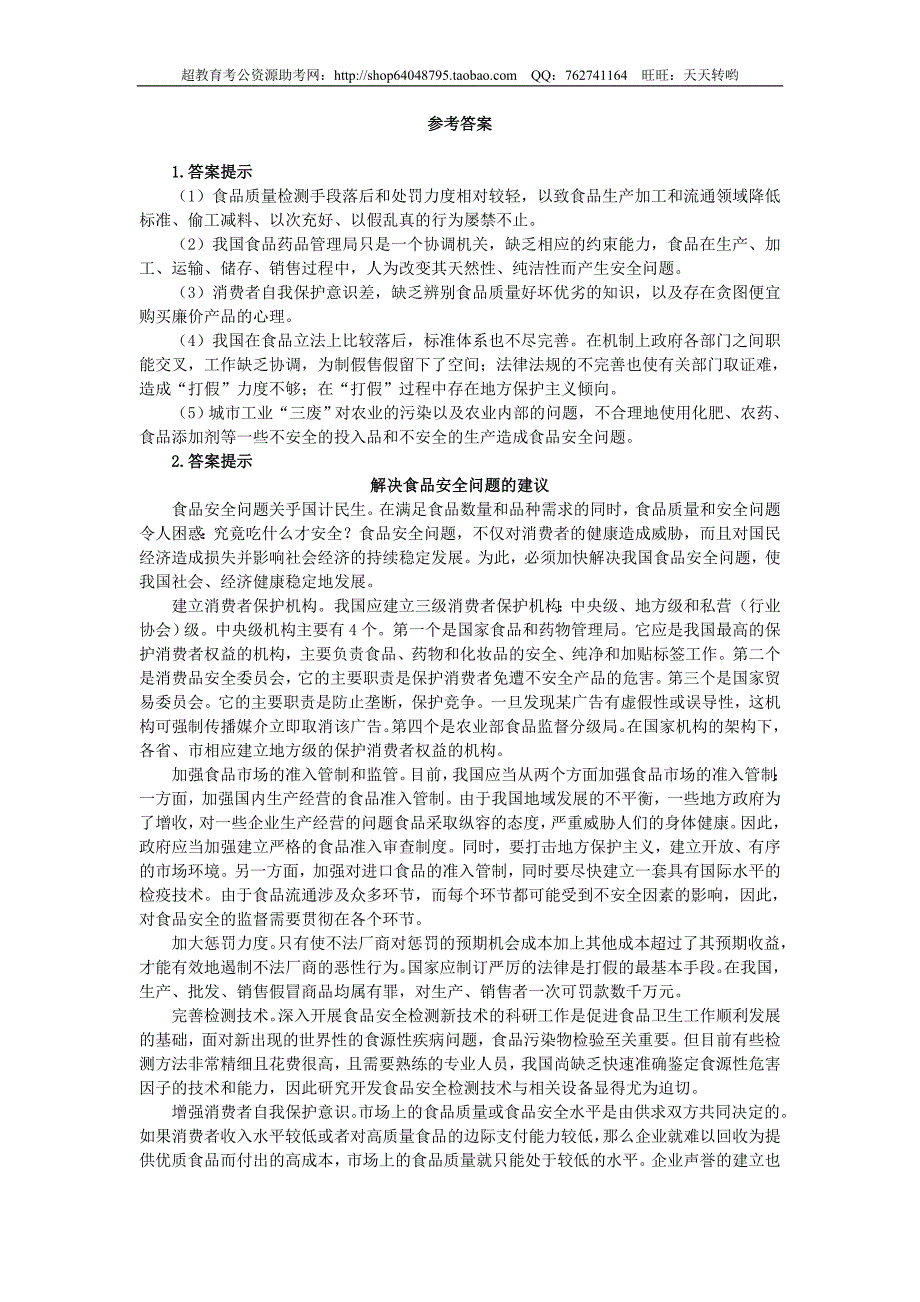 超教育考公资源助考网：http://shop64048795.taobao.com　QQ：762741164　旺旺：天天转哟

参考答案

1.答案提示

（1）食品质量检测手段落后和处罚力度相对较轻，以致食品生产加工和流通领域降低标准、偷工减料、以次充好、以假乱真的行为屡禁不止。

（2）我国食品药品管理局只是一个协调机关，缺乏相应的约束能力，食品在生产、加工、运输、储存、销售过程中，人为改变其天然性、纯洁性而产生安全问题。

（3）消费者自我保护意识差，缺乏辨别食品质量好坏优劣的知识，以及存在贪图便宜购买廉价产品的心理。

（4）我国在食品立法上比较落后，标准体系也不尽完善。在机制上政府各部门之间职能交叉，工作缺乏协调，为制假售假留下了空间；法律法规的不完善也使有关部门取证难，造成“打假”力度不够；在“打假”过程中存在地方保护主义倾向。

（5）城市工业“三废”对农业的污染以及农业内部的问题，不合理地使用化肥、农药、食品添加剂等一些不安全的投入品和不安全的生产造成食品安全问题。

2.答案提示

解决食品安全问题的建议

食品安全问题关乎国计民生。在满足食品数量和品种需求的同时，食品质量和安全问题令人困惑：究竟吃什么才安全？食品安全问题，不仅对消费者的健康造成威胁，而且对国民经济造成损失并影响社会经济的持续稳定发展。为此，必须加快解决我国食品安全问题，使我国社会、经济健康稳定地发展。

建立消费者保护机构。我国应建立三级消费者保护机构：中央级、地方级和私营（行业协会）级。中央级机构主要有4个。第一个是国家食品和药物管理局。它应是我国最高的保护消费者权益的机构，主要负责食品、药物和化妆品的安全、纯净和加贴标签工作。第二个是消费品安全委员会，它的主要职责是保护消费者免遭不安全产品的危害。第三个是国家贸易委员会。它的主要职责是防止垄断，保护竞争。一旦发现某广告有虚假性或误导性，这机构可强制传播媒介立即取消该广告。第四个是农业部食品监督分级局。在国家机构的架构下，各省、市相应建立地方级的保护消费者权益的机构。

加强食品市场的准入管制和监管。目前，我国应当从两个方面加强食品市场的准入管制：一方面，加强国内生产经营的食品准入管制。由于我国地域发展的不平衡，一些地方政府为了增收，对一些企业生产经营的问题食品采取纵容的态度，严重威胁人们的身体健康。因此，政府应当加强建立严格的食品准入审查制度。同时，要打击地方保护主义，建立开放、有序的市场环境。另一方面，加强对进口食品的准入管制，同时要尽快建立一套具有国际水平的检疫技术。由于食品流通涉及众多环节，而每个环节都可能受到不安全因素的影响，因此，对食品安全的监督需要贯彻在各个环节。

加大惩罚力度。只有使不法厂商对惩罚的预期机会成本加上其他成本超过了其预期收益，才能有效地遏制不法厂商的恶性行为。国家应制订严厉的法律是打假的最基本手段。在我国，生产、批发、销售假冒商品均属有罪，对生产、销售者一次可罚款数千万元。

完善检测技术。深入开展食品安全检测新技术的科研工作是促进食品卫生工作顺利发展的基础，面对新出现的世界性的食源性疾病问题，食品污染物检验至关重要。但目前有些检测方法非常精细且花费很高，且需要熟练的专业人员，我国尚缺乏快速准确鉴定食源性危害因子的技术和能力，因此研究开发食品安全检测技术与相关设备显得尤为迫切。

增强消费者自我保护意识。市场上的食品质量或食品安全水平是由供求双方共同决定的。如果消费者收入水平较低或者对高质量食品的边际支付能力较低，那么企业就难以回收为提供优质食品而付出的高成本，市场上的食品质量就只能处于较低的水平。企业声誉的建立也